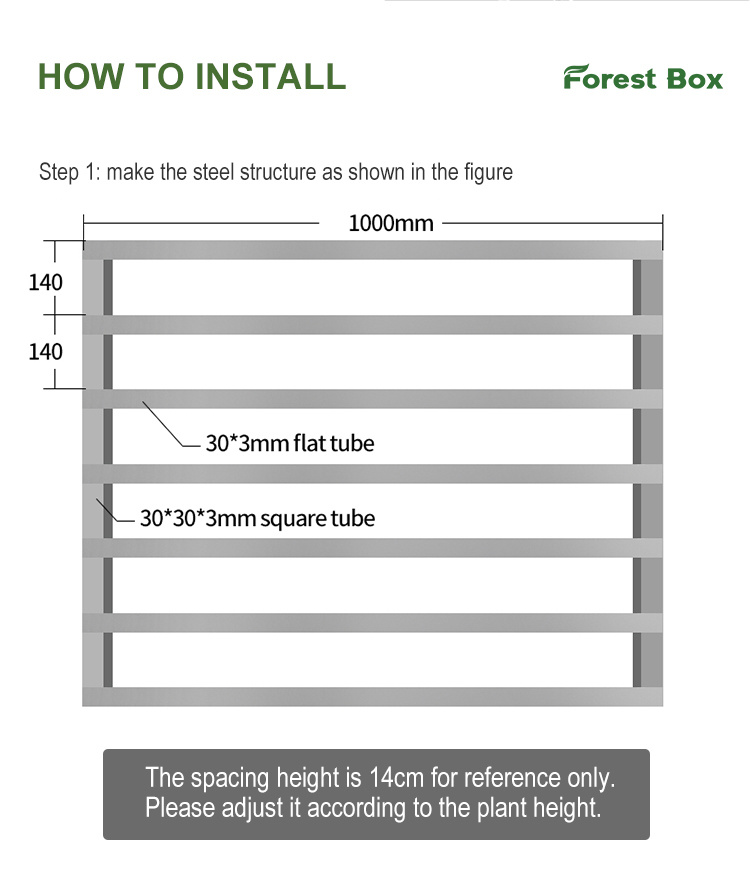 HOW TO INSTALL

Forest Box

Step 1: make the steel structure as shown in the figure

1000mm

140

140

30*3mm flat tube

30*30*3mm square tube

The spacing height is 14cm for reference only.
Please adjust it according to the plant height.